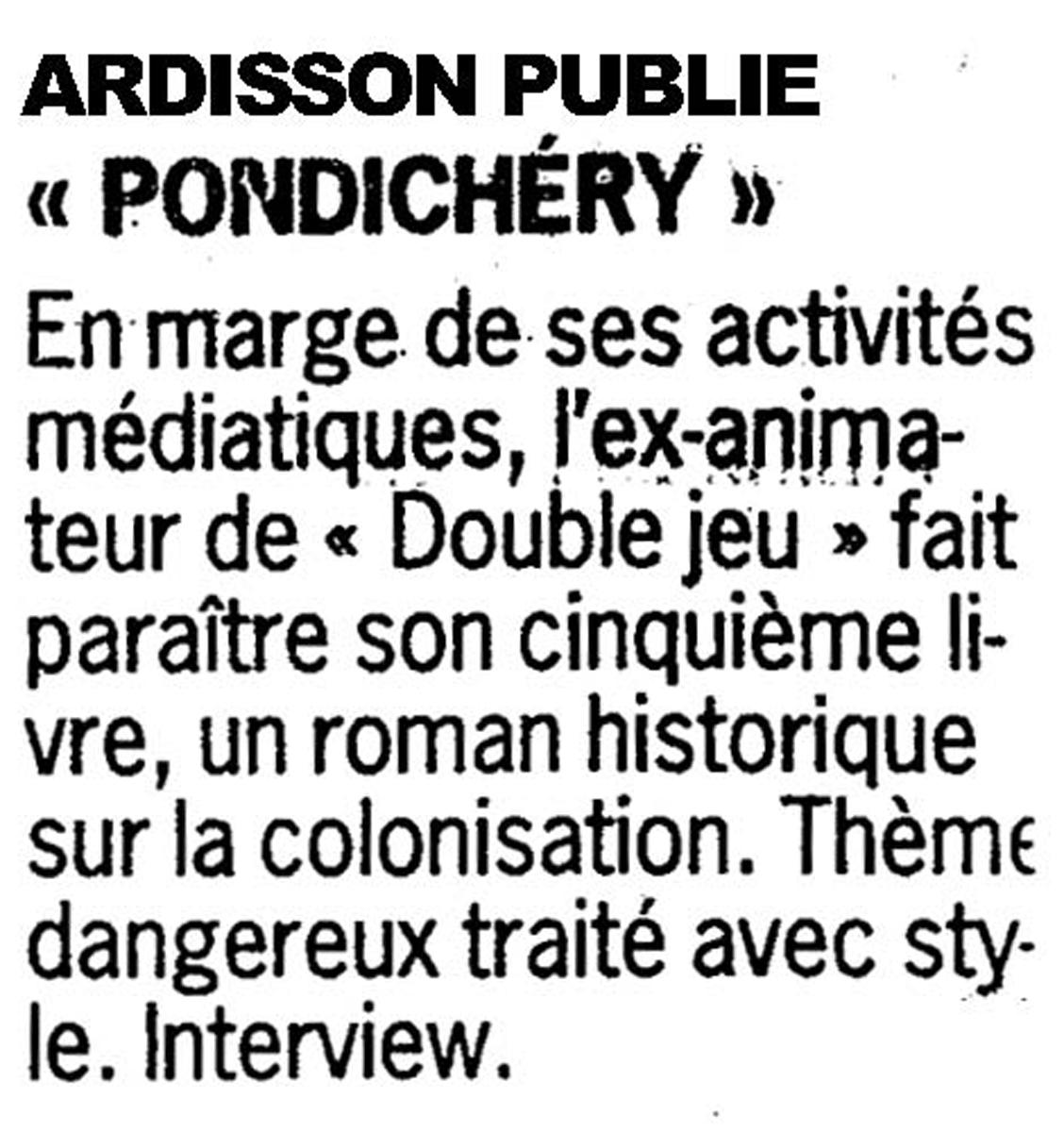 ARDISSON PUBLIE
« PONDICHÉRY »

En marge de ses activités médiatiques, l'ex-animateur de « Double jeu » fait paraître son cinquième livre, un roman historique sur la colonisation. Thème dangereux traité avec style. Interview.